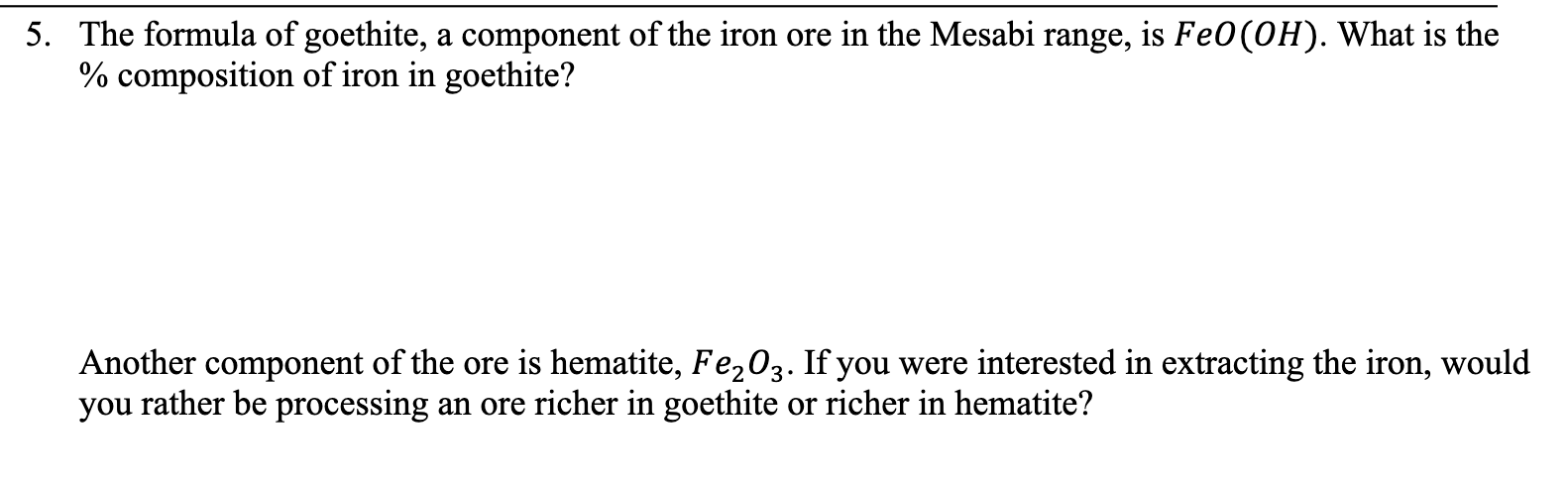 5. The formula of goethite, a component of the iron ore in the Mesabi range, is $FeO(OH)$. What is the % composition of iron in goethite?

Another component of the ore is hematite, $Fe_2O_3$. If you were interested in extracting the iron, would you rather be processing an ore richer in goethite or richer in hematite?